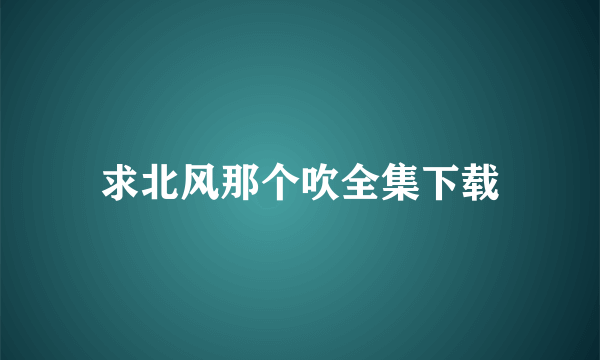 求北风那个吹全集下载